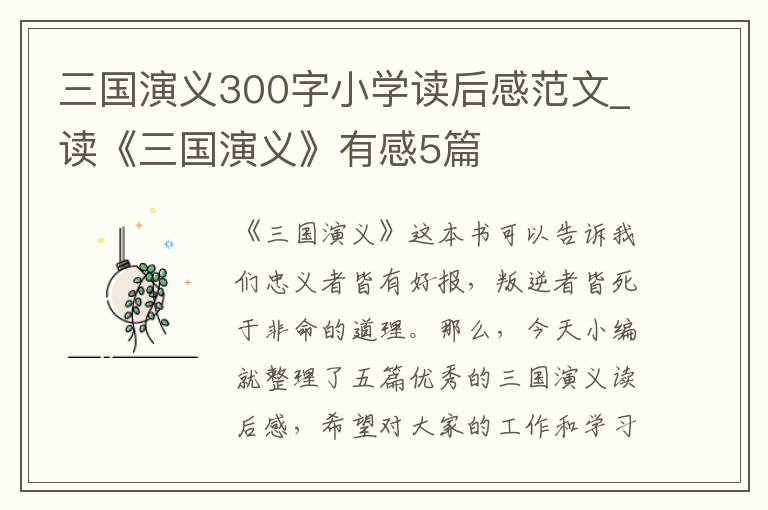 三国演义300字小学读后感范文_读《三国演义》有感5篇

《三国演义》这本书可以告诉我们忠义者皆有好报，叛逆者皆死于非命的道理。那么，今天小编就整理了五篇优秀的三国演义读后感，希望对大家的工作和学习